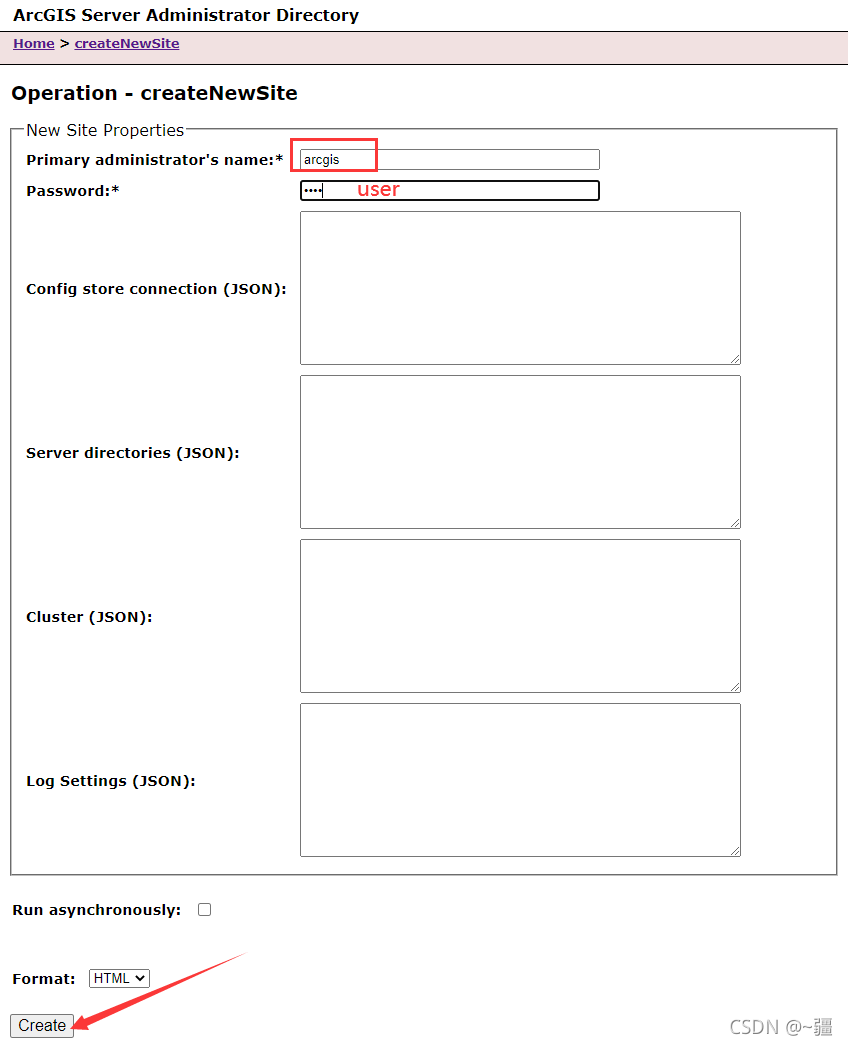 ArcGIS Server Administrator Directory

Home > createNewSite

Operation - createNewSite

New Site Properties

Primary administrator's name:* arcgis

Password:* •••• user

Config store connection (JSON):

Server directories (JSON):

Cluster (JSON):

Log Settings (JSON):

Run asynchronously:

Format: HTML

Create

CSDN @~疆